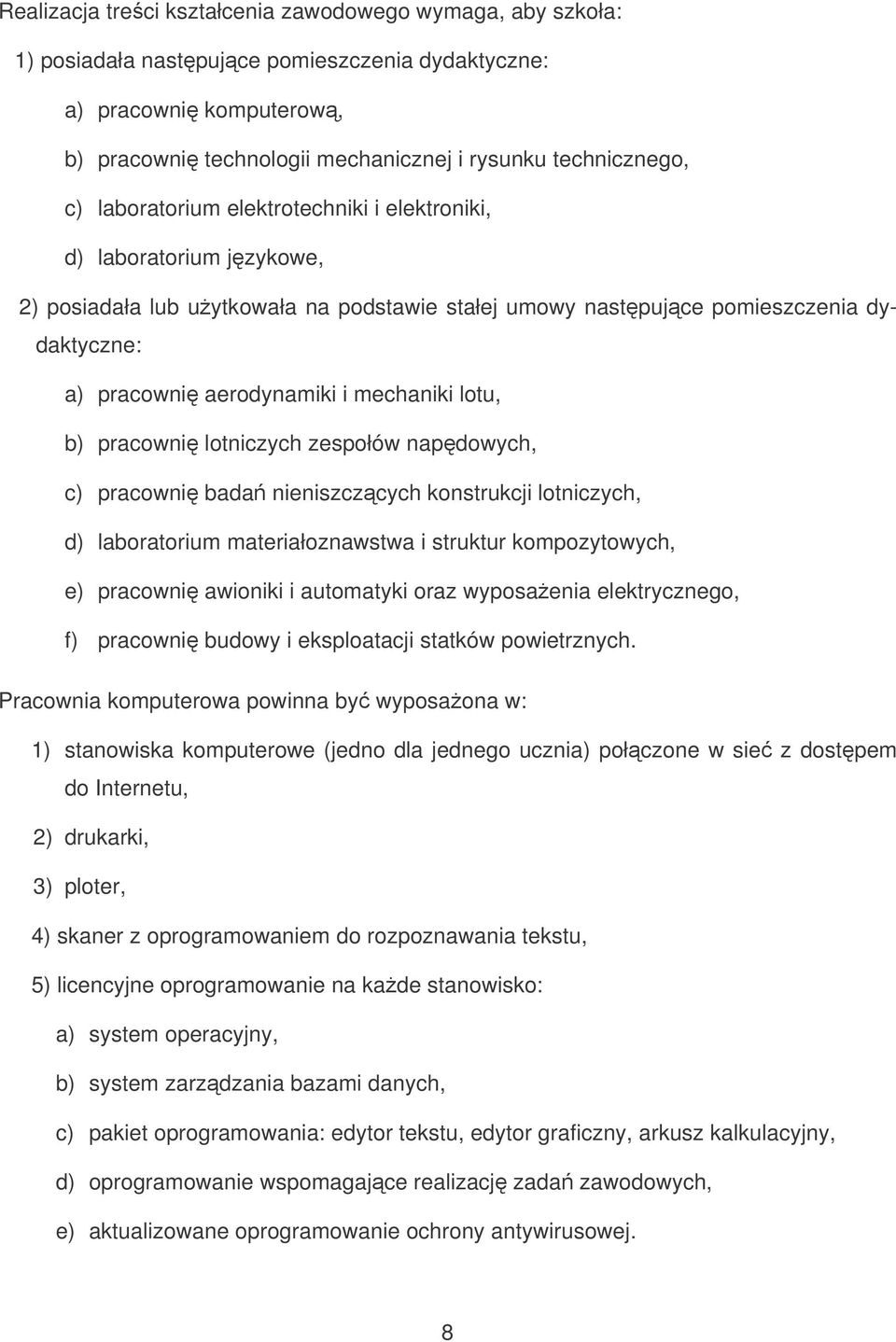 Realizacja treści kształcenia zawodowego wymaga, aby szkoła:

1) posiadała następujące pomieszczenia dydaktyczne:

a) pracownię komputerową,

b) pracownię technologii mechanicznej i rysunku technicznego,

c) laboratorium elektrotechniki i elektroniki,

d) laboratorium językowe,

2) posiadała lub użytkowała na podstawie stałej umowy następujące pomieszczenia dydaktyczne:

a) pracownię aerodynamiki i mechaniki lotu,

b) pracownię lotniczych zespołów napędowych,

c) pracownię badań nieniszczących konstrukcji lotniczych,

d) laboratorium materiałoznawstwa i struktur kompozytowych,

e) pracownię awioniki i automatyki oraz wyposażenia elektrycznego,

f) pracownię budowy i eksploatacji statków powietrznych.

Pracownia komputerowa powinna być wyposażona w:

1) stanowiska komputerowe (jedno dla jednego ucznia) połączone w sieć z dostępem do Internetu,

2) drukarki,

3) ploter,

4) skaner z oprogramowaniem do rozpoznawania tekstu,

5) licencyjne oprogramowanie na każde stanowisko:

a) system operacyjny,

b) system zarządzania bazami danych,

c) pakiet oprogramowania: edytor tekstu, edytor graficzny, arkusz kalkulacyjny,

d) oprogramowanie wspomagające realizację zadań zawodowych,

e) aktualizowane oprogramowanie ochrony antywirusowej.

8